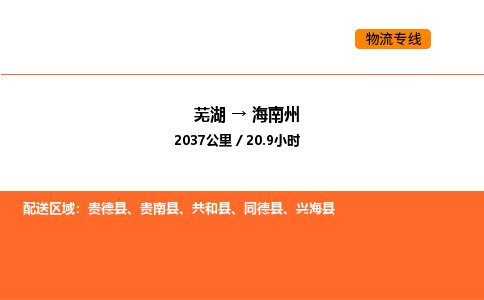 物流专线

芜湖 → 海南州
2037公里 / 20.9小时

配送区域：贵德县、贵南县、共和县、同德县、兴海县